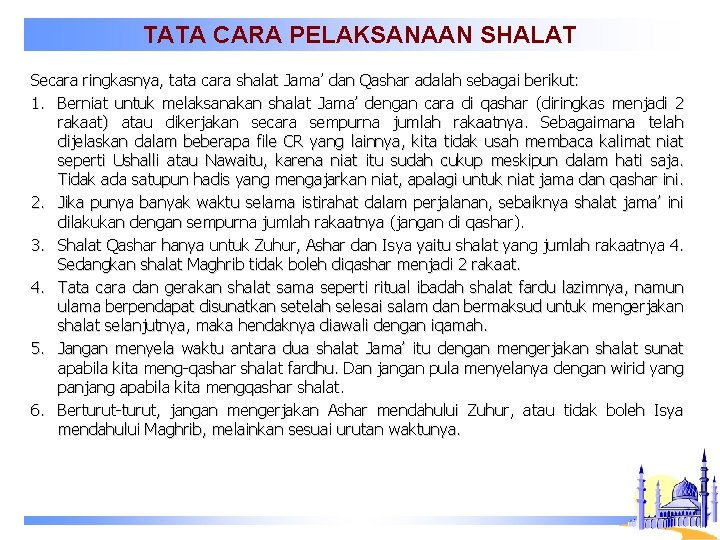 TATA CARA PELAKSANAAN SHALAT

Secara ringkasnya, tata cara shalat Jama' dan Qashar adalah sebagai berikut:

1. Berniat untuk melaksanakan shalat Jama' dengan cara di qashar (diringkas menjadi 2 rakaat) atau dikerjakan secara sempurna jumlah rakaatnya. Sebagaimana telah dijelaskan dalam beberapa file CR yang lainnya, kita tidak usah membaca kalimat niat seperti Ushalli atau Nawaitu, karena niat itu sudah cukup meskipun dalam hati saja. Tidak ada satupun hadis yang mengajarkan niat, apalagi untuk niat jama dan qashar ini.

2. Jika punya banyak waktu selama istirahat dalam perjalanan, sebaiknya shalat jama' ini dilakukan dengan sempurna jumlah rakaatnya (jangan di qashar).

3. Shalat Qashar hanya untuk Zuhur, Ashar dan Isya yaitu shalat yang jumlah rakaatnya 4. Sedangkan shalat Maghrib tidak boleh diqashar menjadi 2 rakaat.

4. Tata cara dan gerakan shalat sama seperti ritual ibadah shalat fardu lazimnya, namun ulama berpendapat disunatkan setelah selesai salam dan bermaksud untuk mengerjakan shalat selanjutnya, maka hendaknya diawali dengan iqamah.

5. Jangan menyela waktu antara dua shalat Jama' itu dengan mengerjakan shalat sunat apabila kita meng-qashar shalat fardhu. Dan jangan pula menyelanya dengan wirid yang panjang apabila kita mengqashar shalat.

6. Berturut-turut, jangan mengerjakan Ashar mendahului Zuhur, atau tidak boleh Isya mendahului Maghrib, melainkan sesuai urutan waktunya.